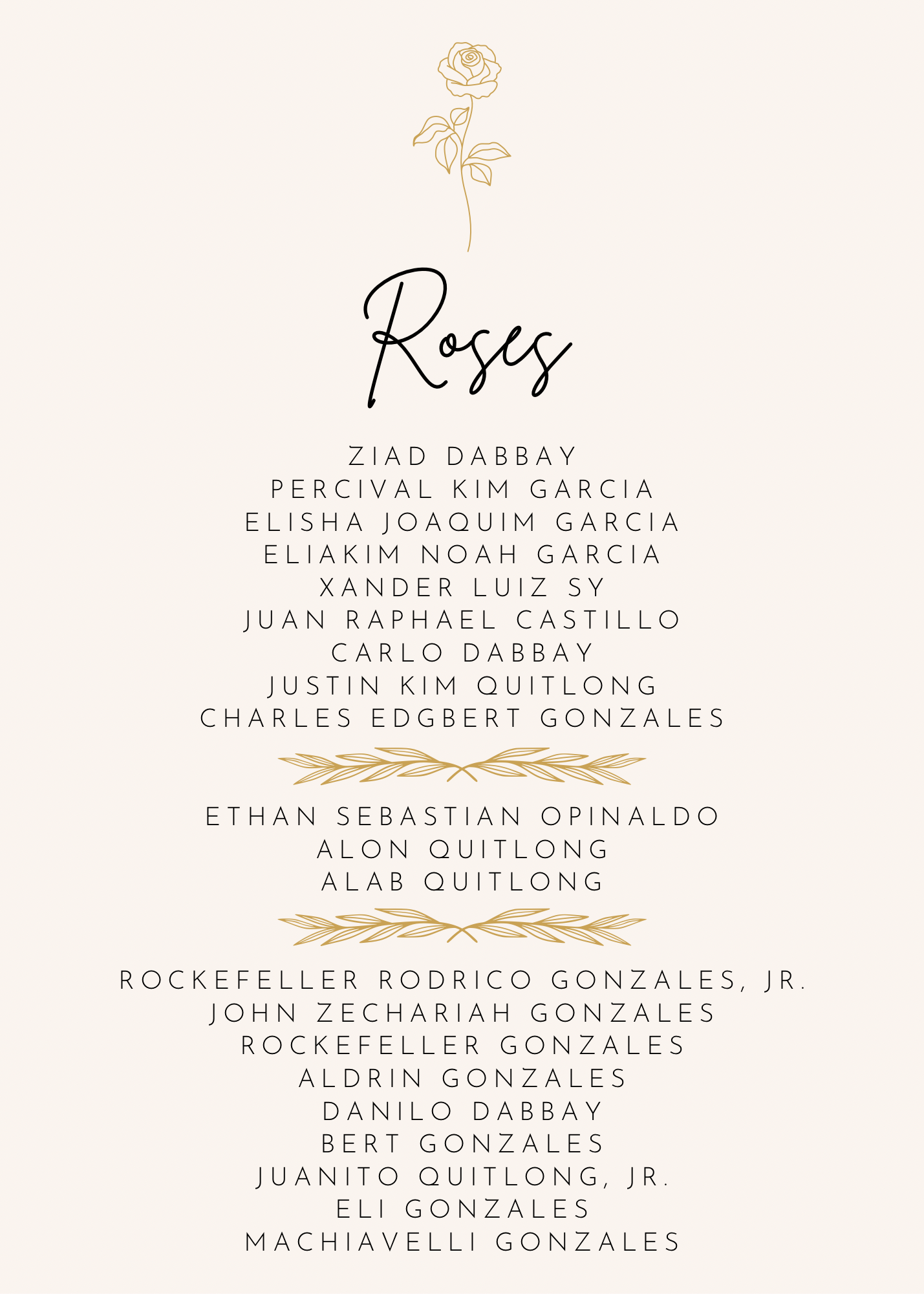 Roses

ZIAD DABBAY
PERCIVAL KIM GARCIA
ELISHA JOAQUIM GARCIA
ELIAKIM NOAH GARCIA
XANDER LUIZ SY
JUAN RAPHAEL CASTILLO
CARLO DABBAY
JUSTIN KIM QUITLONG
CHARLES EDGBERT GONZALES

ETHAN SEBASTIAN OPINALDO
ALON QUITLONG
ALAB QUITLONG

ROCKEFELLER RODRICO GONZALES, JR.
JOHN ZECHARIAH GONZALES
ROCKEFELLER GONZALES
ALDRIN GONZALES
DANILO DABBAY
BERT GONZALES
JUANITO QUITLONG, JR.
ELI GONZALES
MACHIAVELLI GONZALES